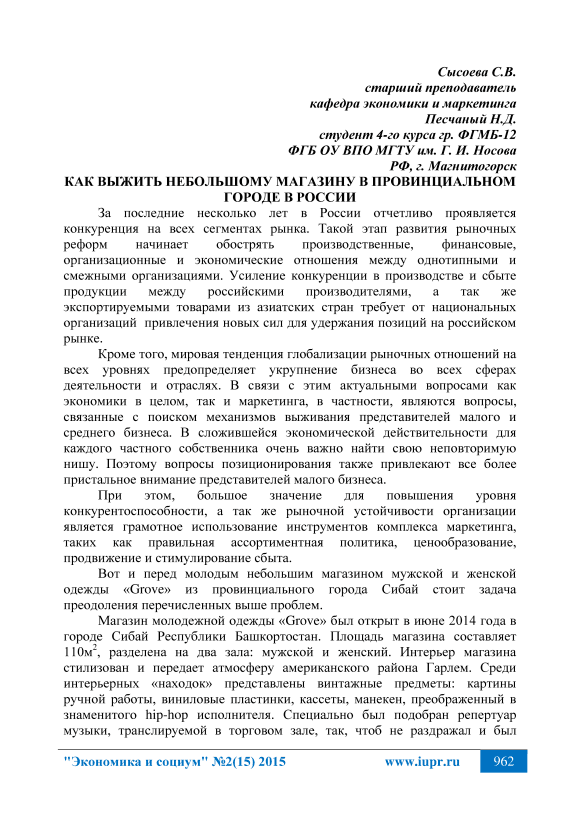 Сысоева С.В.
старший преподаватель
кафедра экономики и маркетинга
Песчаный Н.Д.
студент 4-го курса гр. ФГМБ-12
ФГБ ОУ ВПО МГТУ им. Г. И. Носова
РФ, г. Магнитогорск

КАК ВЫЖИТЬ НЕБОЛЬШОМУ МАГАЗИНУ В ПРОВИНЦИАЛЬНОМ ГОРОДЕ В РОССИИ

За последние несколько лет в России отчетливо проявляется конкуренция на всех сегментах рынка. Такой этап развития рыночных реформ начинает обострять производственные, финансовые, организационные и экономические отношения между однотипными и смежными организациями. Усиление конкуренции в производстве и сбыте продукции между российскими производителями, а так же экспортируемыми товарами из азиатских стран требует от национальных организаций привлечения новых сил для удержания позиций на российском рынке.

Кроме того, мировая тенденция глобализации рыночных отношений на всех уровнях предопределяет укрупнение бизнеса во всех сферах деятельности и отраслях. В связи с этим актуальными вопросами как экономики в целом, так и маркетинга, в частности, являются вопросы, связанные с поиском механизмов выживания представителей малого и среднего бизнеса. В сложившейся экономической действительности для каждого частного собственника очень важно найти свою неповторимую нишу. Поэтому вопросы позиционирования также привлекают все более пристальное внимание представителей малого бизнеса.

При этом, большое значение для повышения уровня конкурентоспособности, а так же рыночной устойчивости организации является грамотное использование инструментов комплекса маркетинга, таких как правильная ассортиментная политика, ценообразование, продвижение и стимулирование сбыта.

Вот и перед молодым небольшим магазином мужской и женской одежды «Grove» из провинциального города Сибай стоит задача преодоления перечисленных выше проблем.

Магазин молодежной одежды «Grove» был открыт в июне 2014 года в городе Сибай Республики Башкортостан. Площадь магазина составляет 110м$^2$, разделена на два зала: мужской и женский. Интерьер магазина стилизован и передает атмосферу американского района Гарлем. Среди интерьерных «находок» представлены винтажные предметы: картины ручной работы, виниловые пластинки, кассеты, манекен, преображенный в знаменитого hip-hop исполнителя. Специально был подобран репертуар музыки, транслируемой в торговом зале, так, чтоб не раздражал и был

"Экономика и социум" №2(15) 2015 www.iupr.ru 962